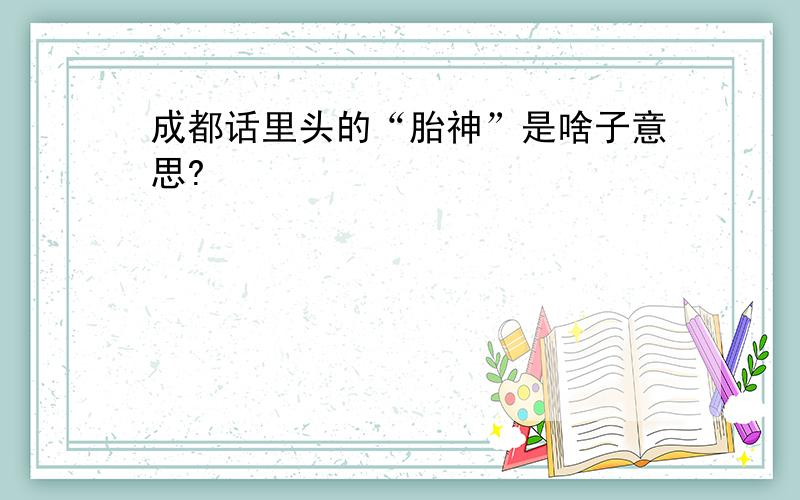 成都话里头的“胎神”是啥子意思?